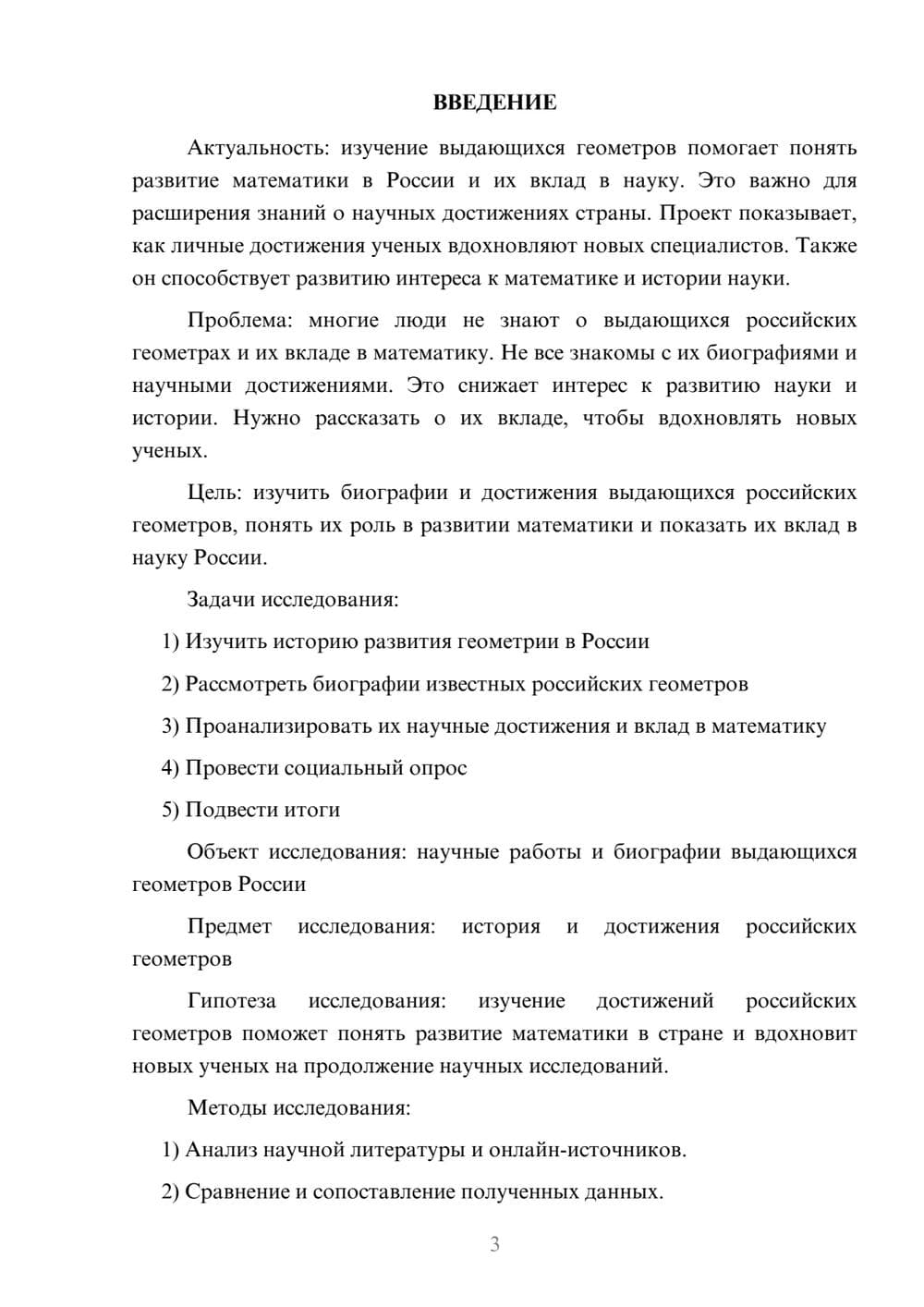 ВВЕДЕНИЕ

Актуальность: изучение выдающихся геометров помогает понять развитие математики в России и их вклад в науку. Это важно для расширения знаний о научных достижениях страны. Проект показывает, как личные достижения ученых вдохновляют новых специалистов. Также он способствует развитию интереса к математике и истории науки.

Проблема: многие люди не знают о выдающихся российских геометрах и их вкладе в математику. Не все знакомы с их биографиями и научными достижениями. Это снижает интерес к развитию науки и истории. Нужно рассказать о их вкладе, чтобы вдохновлять новых ученых.

Цель: изучить биографии и достижения выдающихся российских геометров, понять их роль в развитии математики и показать их вклад в науку России.

Задачи исследования:

1) Изучить историю развития геометрии в России

2) Рассмотреть биографии известных российских геометров

3) Проанализировать их научные достижения и вклад в математику

4) Провести социальный опрос

5) Подвести итоги

Объект исследования: научные работы и биографии выдающихся геометров России

Предмет исследования: история и достижения российских геометров

Гипотеза исследования: изучение достижений российских геометров поможет понять развитие математики в стране и вдохновит новых ученых на продолжение научных исследований.

Методы исследования:

1) Анализ научной литературы и онлайн-источников.

2) Сравнение и сопоставление полученных данных.

3